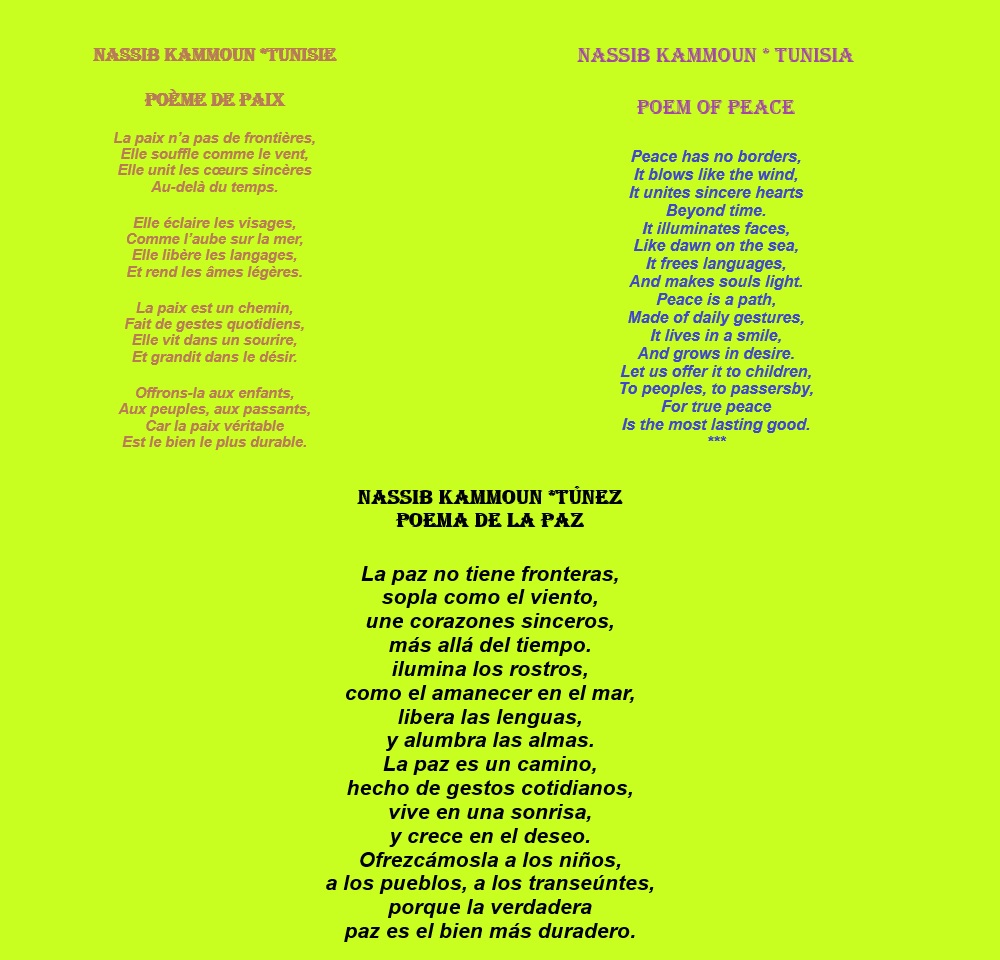 NASSIB KAMMOUN *TUNISIE

POÈME DE PAIX

La paix n'a pas de frontières,
Elle souffle comme le vent,
Elle unit les cœurs sincères
Au-delà du temps.

Elle éclaire les visages,
Comme l'aube sur la mer,
Elle libère les langages,
Et rend les âmes légères.

La paix est un chemin,
Fait de gestes quotidiens,
Elle vit dans un sourire,
Et grandit dans le désir.

Offrons-la aux enfants,
Aux peuples, aux passants,
Car la paix véritable
Est le bien le plus durable.

NASSIB KAMMOUN * TUNISIA

POEM OF PEACE

Peace has no borders,
It blows like the wind,
It unites sincere hearts
Beyond time.
It illuminates faces,
Like dawn on the sea,
It frees languages,
And makes souls light.
Peace is a path,
Made of daily gestures,
It lives in a smile,
And grows in desire.
Let us offer it to children,
To peoples, to passersby,
For true peace
Is the most lasting good.
***

NASSIB KAMMOUN *TÚNEZ
POEMA DE LA PAZ

La paz no tiene fronteras,
sopla como el viento,
une corazones sinceros,
más allá del tiempo.
ilumina los rostros,
como el amanecer en el mar,
libera las lenguas,
y alumbra las almas.
La paz es un camino,
hecho de gestos cotidianos,
vive en una sonrisa,
y crece en el deseo.
Ofrezcámosla a los niños,
a los pueblos, a los transeúntes,
porque la verdadera
paz es el bien más duradero.